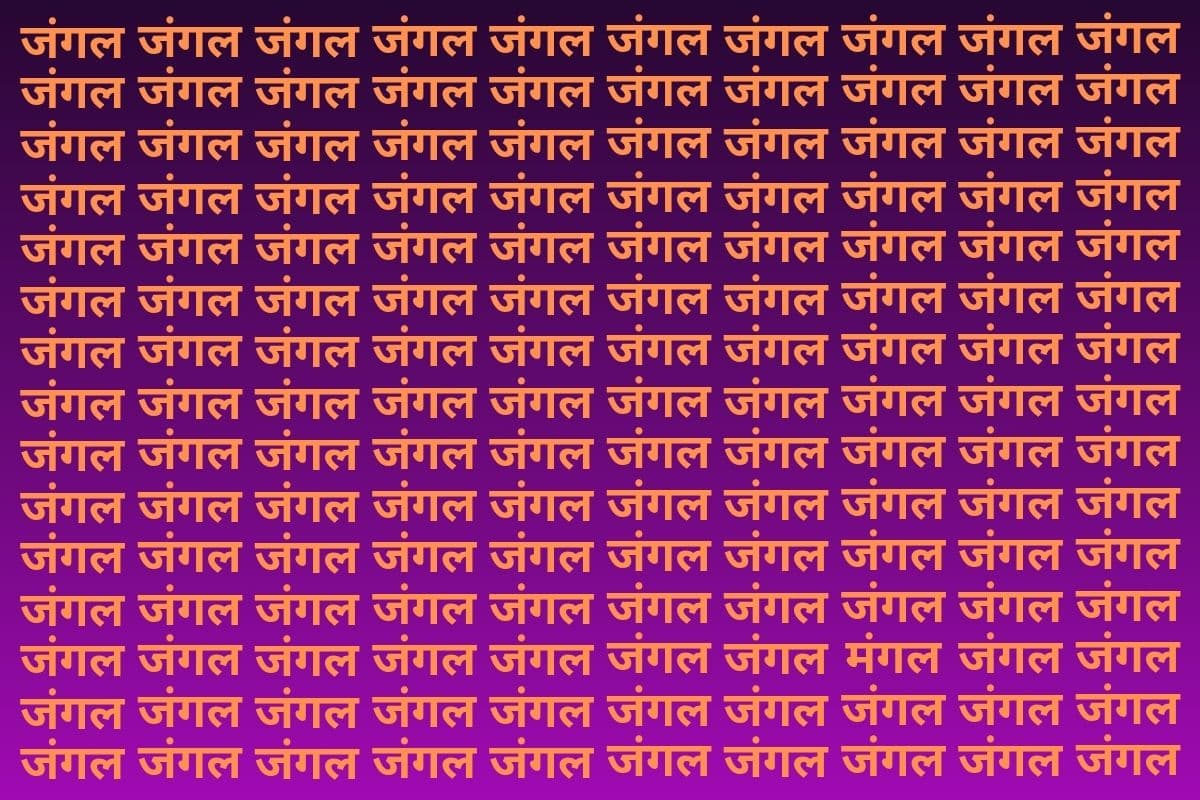 जंगल जंगल जंगल जंगल जंगल जंगल जंगल जंगल जंगल जंगल
जंगल जंगल जंगल जंगल जंगल जंगल जंगल जंगल जंगल जंगल
जंगल जंगल जंगल जंगल जंगल जंगल जंगल जंगल जंगल जंगल
जंगल जंगल जंगल जंगल जंगल जंगल जंगल जंगल जंगल जंगल
जंगल जंगल जंगल जंगल जंगल जंगल जंगल जंगल जंगल जंगल
जंगल जंगल जंगल जंगल जंगल जंगल जंगल जंगल जंगल जंगल
जंगल जंगल जंगल जंगल जंगल जंगल जंगल जंगल जंगल जंगल
जंगल जंगल जंगल जंगल जंगल जंगल जंगल जंगल जंगल जंगल
जंगल जंगल जंगल जंगल जंगल जंगल जंगल जंगल जंगल जंगल
जंगल जंगल जंगल जंगल जंगल जंगल जंगल जंगल जंगल जंगल
जंगल जंगल जंगल जंगल जंगल जंगल जंगल जंगल जंगल जंगल
जंगल जंगल जंगल जंगल जंगल जंगल जंगल जंगल जंगल जंगल
जंगल जंगल जंगल जंगल जंगल जंगल जंगल मंगल जंगल जंगल
जंगल जंगल जंगल जंगल जंगल जंगल जंगल जंगल जंगल जंगल
जंगल जंगल जंगल जंगल जंगल जंगल जंगल जंगल जंगल जंगल